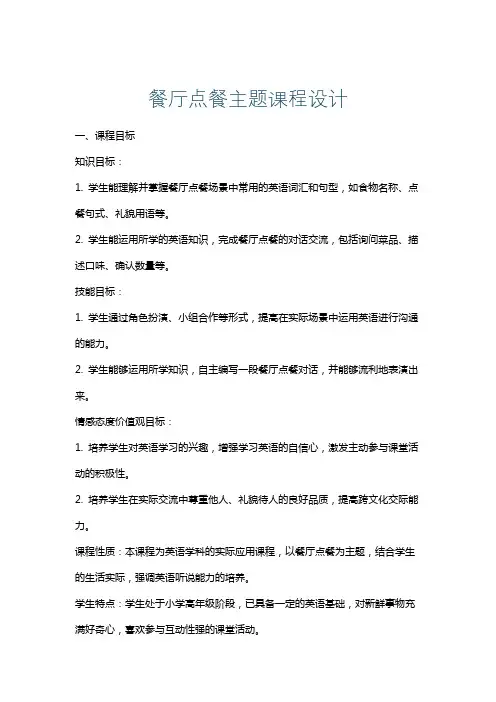 餐厅点餐主题课程设计

一、课程目标

知识目标：

1. 学生能理解并掌握餐厅点餐场景中常用的英语词汇和句型，如食物名称、点餐句式、礼貌用语等。

2. 学生能运用所学的英语知识，完成餐厅点餐的对话交流，包括询问菜品、描述口味、确认数量等。

技能目标：

1. 学生通过角色扮演、小组合作等形式，提高在实际场景中运用英语进行沟通的能力。

2. 学生能够运用所学知识，自主编写一段餐厅点餐对话，并能够流利地表演出来。

情感态度价值观目标：

1. 培养学生对英语学习的兴趣，增强学习英语的自信心，激发主动参与课堂活动的积极性。

2. 培养学生在实际交流中尊重他人、礼貌待人的良好品质，提高跨文化交际能力。

课程性质：本课程为英语学科的实际应用课程，以餐厅点餐为主题，结合学生的生活实际，强调英语听说能力的培养。

学生特点：学生处于小学高年级阶段，已具备一定的英语基础，对新鲜事物充满好奇心，喜欢参与互动性强的课堂活动。